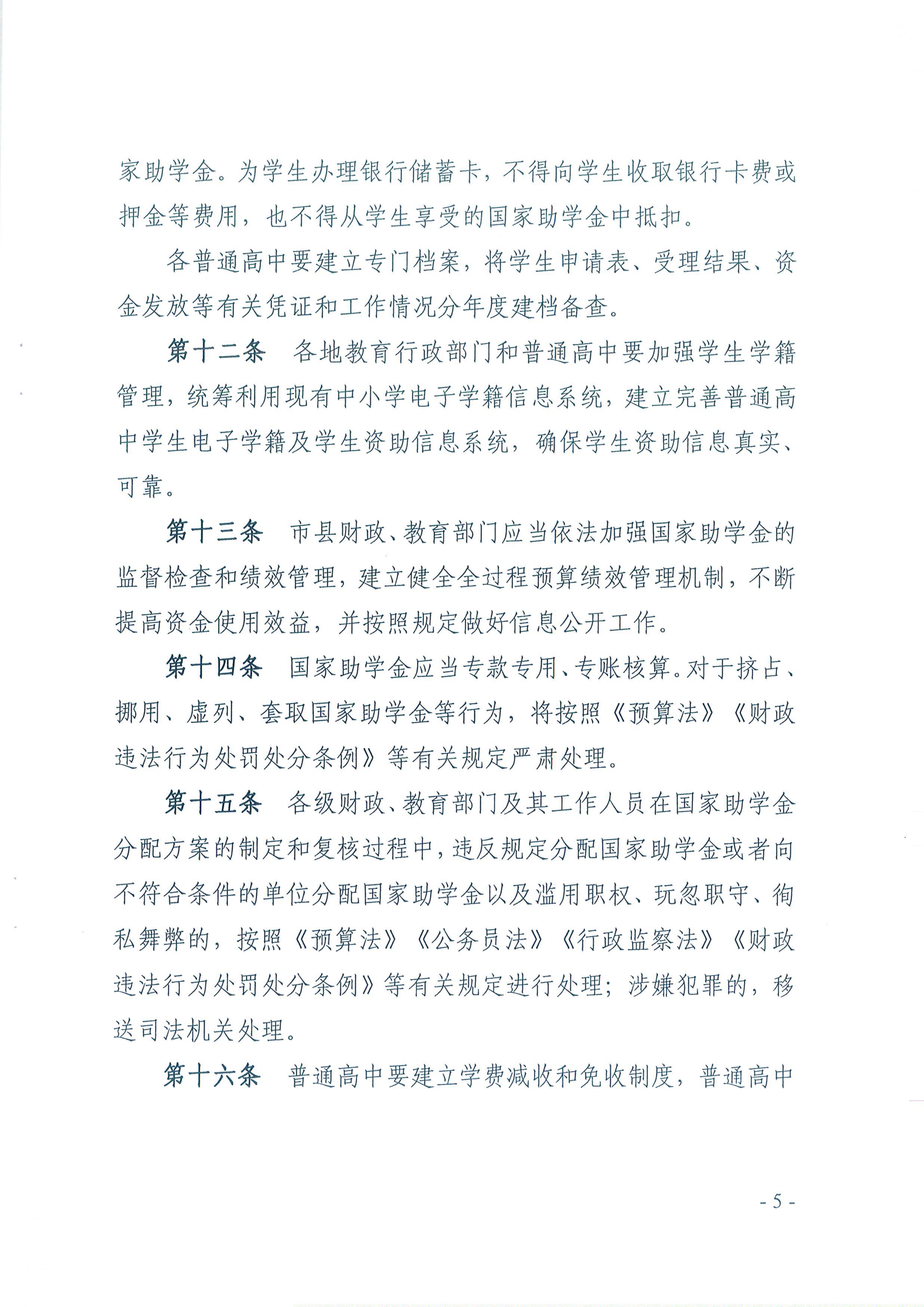 家助学金。为学生办理银行储蓄卡，不得向学生收取银行卡费或押金等费用，也不得从学生享受的国家助学金中抵扣。

各普通高中要建立专门档案，将学生申请表、受理结果、资金发放等有关凭证和工作情况分年度建档备查。

第十二条 各地教育行政部门和普通高中要加强学生学籍管理，统筹利用现有中小学电子学籍信息系统，建立完善普通高中学生电子学籍及学生资助信息系统，确保学生资助信息真实、可靠。

第十三条 市县财政、教育部门应当依法加强国家助学金的监督检查和绩效管理，建立健全全过程预算绩效管理机制，不断提高资金使用效益，并按照规定做好信息公开工作。

第十四条 国家助学金应当专款专用、专账核算。对于挤占、挪用、虚列、套取国家助学金等行为，将按照《预算法》《财政违法行为处罚处分条例》等有关规定严肃处理。

第十五条 各级财政、教育部门及其工作人员在国家助学金分配方案的制定和复核过程中，违反规定分配国家助学金或者向不符合条件的单位分配国家助学金以及滥用职权、玩忽职守、徇私舞弊的，按照《预算法》《公务员法》《行政监察法》《财政违法行为处罚处分条例》等有关规定进行处理；涉嫌犯罪的，移送司法机关处理。

第十六条 普通高中要建立学费减收和免收制度，普通高中

- 5 -